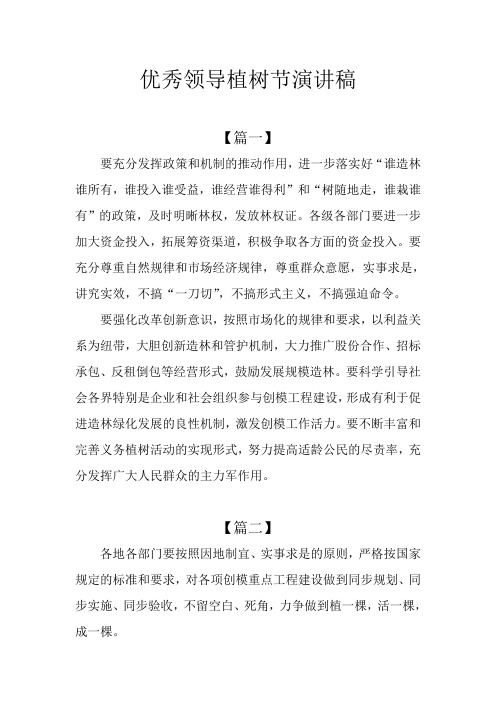 优秀领导植树节演讲稿

【篇一】

要充分发挥政策和机制的推动作用，进一步落实好“谁造林谁所有，谁投入谁受益，谁经营谁得利”和“树随地走，谁栽谁有”的政策，及时明晰林权，发放林权证。各级各部门要进一步加大资金投入，拓展筹资渠道，积极争取各方面的资金投入。要充分尊重自然规律和市场经济规律，尊重群众意愿，实事求是，讲究实效，不搞“一刀切”，不搞形式主义，不搞强迫命令。

要强化改革创新意识，按照市场化的规律和要求，以利益关系为纽带，大胆创新造林和管护机制，大力推广股份合作、招标承包、反租倒包等经营形式，鼓励发展规模造林。要科学引导社会各界特别是企业和社会组织参与创模工程建设，形成有利于促进造林绿化发展的良性机制，激发创模工作活力。要不断丰富和完善义务植树活动的实现形式，努力提高适龄公民的尽责率，充分发挥广大人民群众的主力军作用。

【篇二】

各地各部门要按照因地制宜、实事求是的原则，严格按国家规定的标准和要求，对各项创模重点工程建设做到同步规划、同步实施、同步验收，不留空白、死角，力争做到植一棵，活一棵，成一棵。